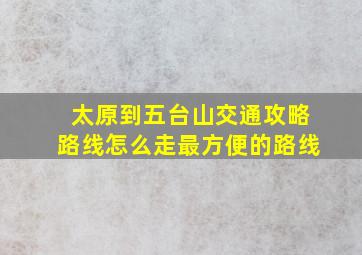 太原到五台山交通攻略路线怎么走最方便的路线